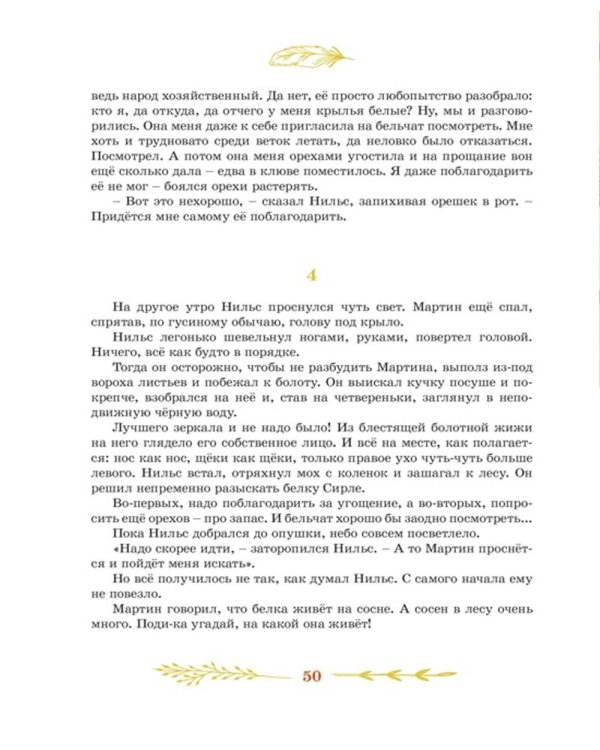 ведь народ хозяйственный. Да нет, её просто любопытство разобрало: кто я, да откуда, да отчего у меня крылья белые? Ну, мы и разговорились. Она меня даже к себе пригласила на бельчат посмотреть. Мне хоть и трудновато среди веток летать, да неловко было отказаться. Посмотрел. А потом она меня орехами угостила и на прощание вон ещё сколько дала – едва в клюве поместилось. Я даже поблагодарить её не мог – боялся орехи растерять.

– Вот это нехорошо, – сказал Нильс, запихивая орешек в рот. – Придётся мне самому её поблагодарить.

4

На другое утро Нильс проснулся чуть свет. Мартин ещё спал, спрятав, по гусиному обычаю, голову под крыло.

Нильс легонько шевельнул ногами, руками, повертел головой. Ничего, всё как будто в порядке.

Тогда он осторожно, чтобы не разбудить Мартина, выполз из-под вороха листьев и побежал к болоту. Он выискал кучку посуше и покрепче, взобрался на неё и, став на четвереньки, заглянул в неподвижную чёрную воду.

Лучшего зеркала и не надо было! Из блестящей болотной жижи на него глядело его собственное лицо. И всё на месте, как полагается: нос как нос, щёки как щёки, только правое ухо чуть-чуть больше левого. Нильс встал, отряхнул мох с коленок и зашагал к лесу. Он решил непременно разыскать белку Сирле.

Во-первых, надо поблагодарить за угощение, а во-вторых, попросить ещё орехов – про запас. И бельчат хорошо бы заодно посмотреть...

Пока Нильс добрался до опушки, небо совсем посветлело.

«Надо скорее идти, – заторопился Нильс. – А то Мартин проснётся и пойдёт меня искать».

Но всё получилось не так, как думал Нильс. С самого начала ему не повезло.

Мартин говорил, что белка живёт на сосне. А сосен в лесу очень много. Поди-ка угадай, на какой она живёт!

50